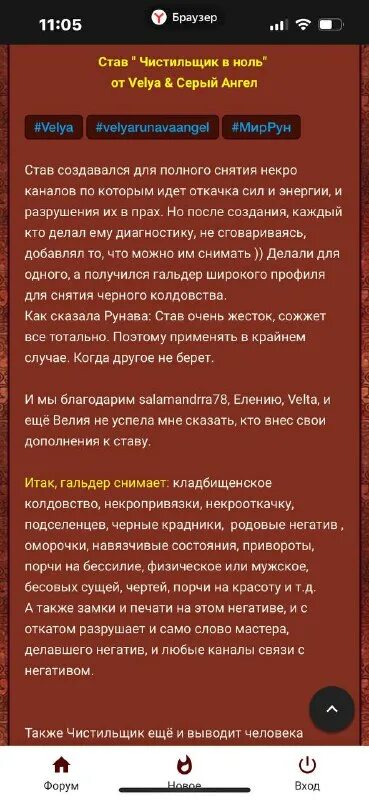 11:05
Браузер

Став " Чистильщик в ноль"
от Velya & Серый Ангел

#Velya #velyarunavaangel #МирРун

Став создавался для полного снятия некро каналов по которым идет откачка сил и энергии, и разрушения их в прах. Но после создания, каждый кто делал ему диагностику, не сговариваясь, добавлял то, что можно им снимать )) Делали для одного, а получился гальдер широкого профиля для снятия черного колдовства.
Как сказала Рунава: Став очень жесток, сожжет все тотально. Поэтому применять в крайнем случае. Когда другое не берет.

И мы благодарим salamandrra78, Елению, Velta, и ещё Велия не успела мне сказать, кто внес свои дополнения к ставу.

Итак, гальдер снимает: кладбищенское колдовство, некропривязки, некрооткачку, подселенцев, черные крадники, родовые негатив , оморочки, навязчивые состояния, привороты, порчи на бессилие, физическое или мужское, бесовых сущей, чертей, порчи на красоту и т.д.
А также замки и печати на этом негативе, и с откатом разрушает и само слово мастера, делавшего негатив, и любые каналы связи с негативом.

Также Чистильщик ещё и выводит человека

Форум Новое Вход